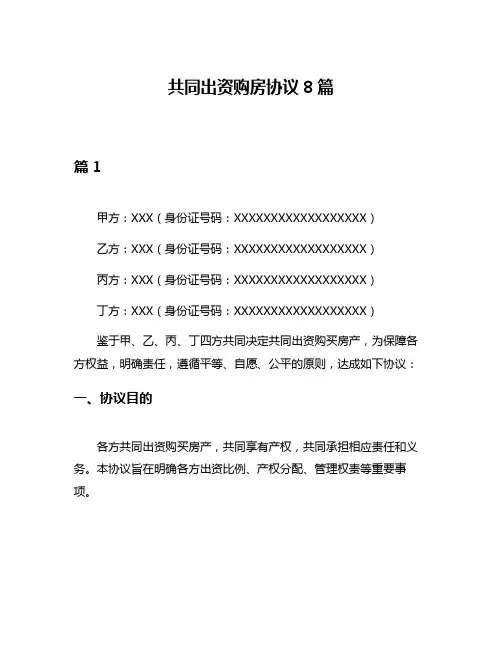 共同出资购房协议 8 篇

篇 1

甲方：XXX（身份证号码：XXXXXXXXXXXXXXXXXX）

乙方：XXX（身份证号码：XXXXXXXXXXXXXXXXXX）

丙方：XXX（身份证号码：XXXXXXXXXXXXXXXXXX）

丁方：XXX（身份证号码：XXXXXXXXXXXXXXXXXX）

鉴于甲、乙、丙、丁四方共同决定共同出资购买房产，为保障各方权益，明确责任，遵循平等、自愿、公平的原则，达成如下协议：

一、协议目的

各方共同出资购买房产，共同享有产权，共同承担相应责任和义务。本协议旨在明确各方出资比例、产权分配、管理权责等重要事项。